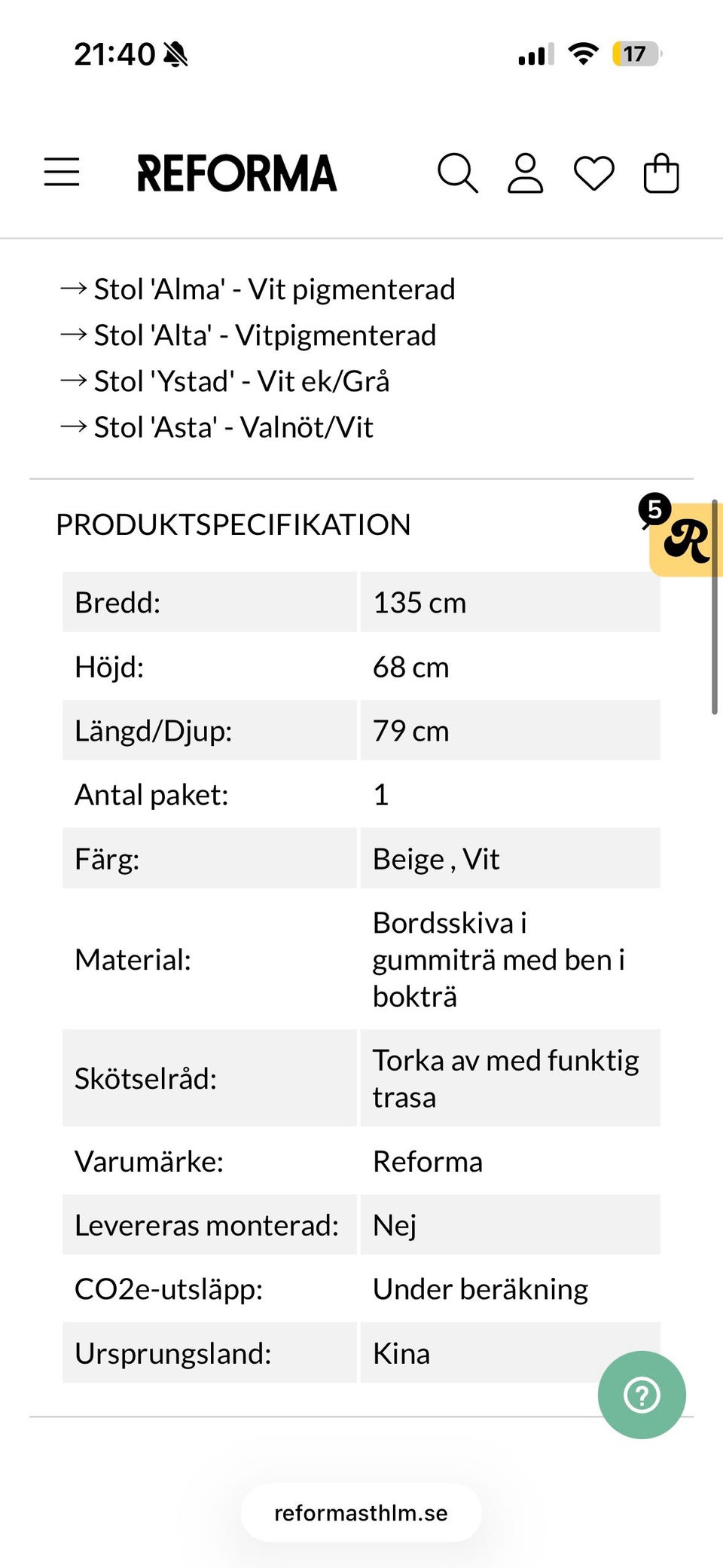 21:40

17

REFORMA

→ Stol 'Alma' - Vit pigmenterad
→ Stol 'Alta' - Vitpigmenterad
→ Stol 'Ystad' - Vit ek/Grå
→ Stol 'Asta' - Valnöt/Vit

PRODUKTSPECIFIKATION

5

R

| Bredd: | 135 cm |
|---|---|
| Höjd: | 68 cm |
| Längd/Djup: | 79 cm |
| Antal paket: | 1 |
| Färg: | Beige , Vit |
| Material: | Bordsskiva i gummiträ med ben i bokträ |
| Skötselråd: | Torka av med funktig trasa |
| Varumärke: | Reforma |
| Levereras monterad: | Nej |
| CO2e-utsläpp: | Under beräkning |
| Ursprungsland: | Kina |

?

reformasthlm.se